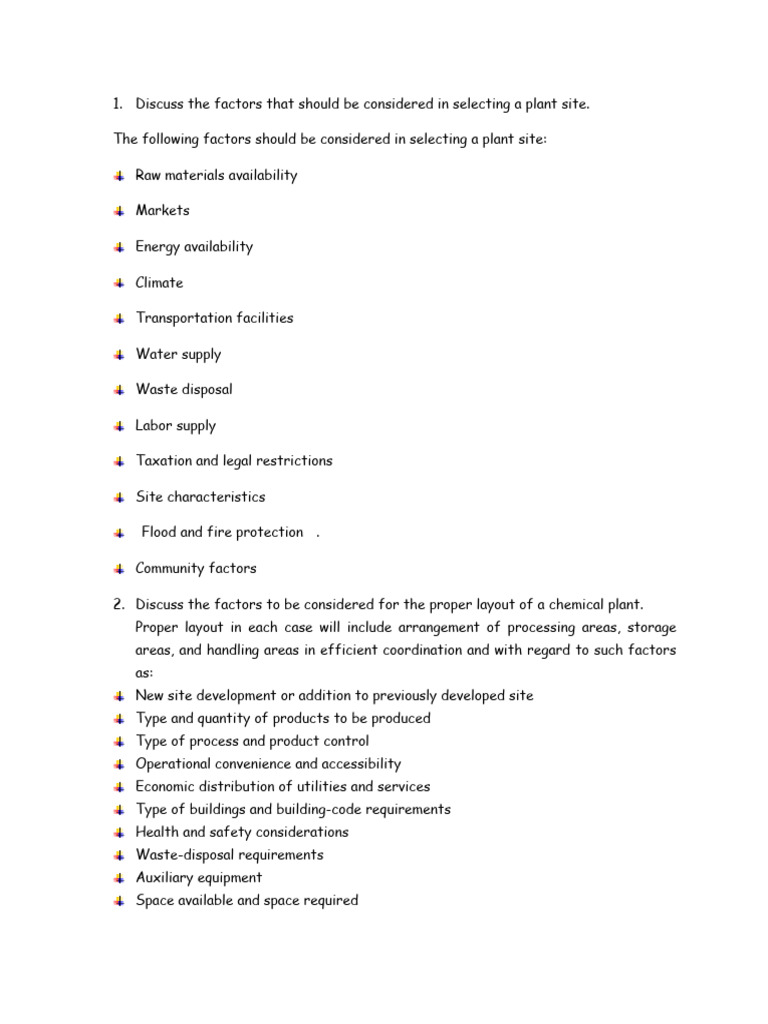 1. Discuss the factors that should be considered in selecting a plant site.

The following factors should be considered in selecting a plant site:

- Raw materials availability
- Markets
- Energy availability
- Climate
- Transportation facilities
- Water supply
- Waste disposal
- Labor supply
- Taxation and legal restrictions
- Site characteristics
- Flood and fire protection .
- Community factors

2. Discuss the factors to be considered for the proper layout of a chemical plant. Proper layout in each case will include arrangement of processing areas, storage areas, and handling areas in efficient coordination and with regard to such factors as:

- New site development or addition to previously developed site
- Type and quantity of products to be produced
- Type of process and product control
- Operational convenience and accessibility
- Economic distribution of utilities and services
- Type of buildings and building-code requirements
- Health and safety considerations
- Waste-disposal requirements
- Auxiliary equipment
- Space available and space required